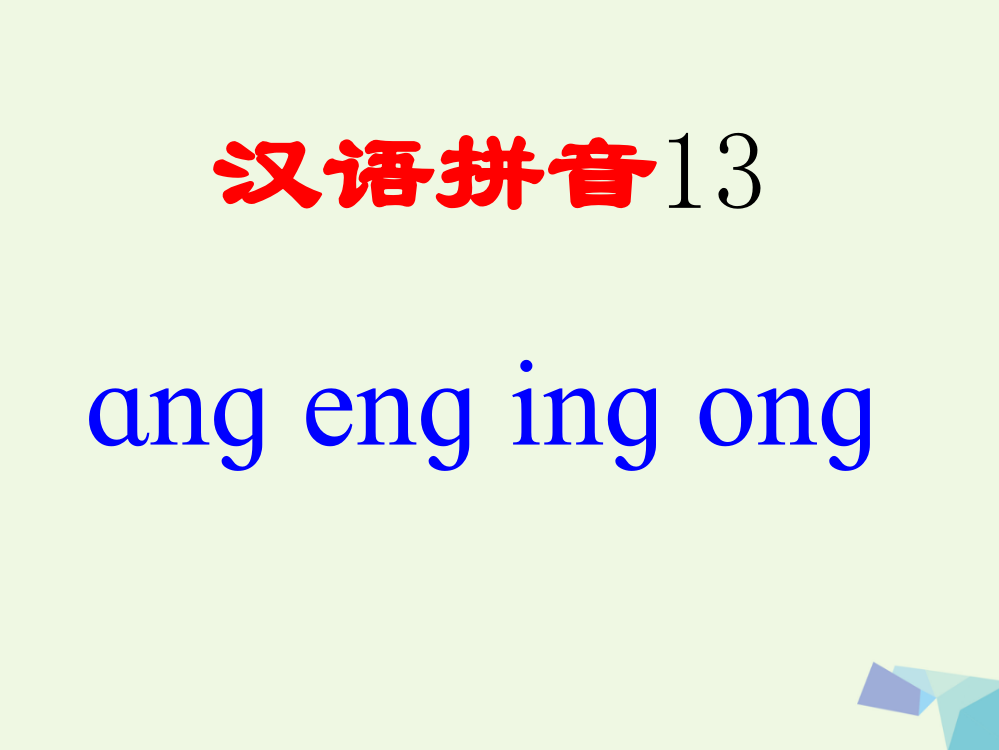 汉语拼音13

ɑng eng ing ong